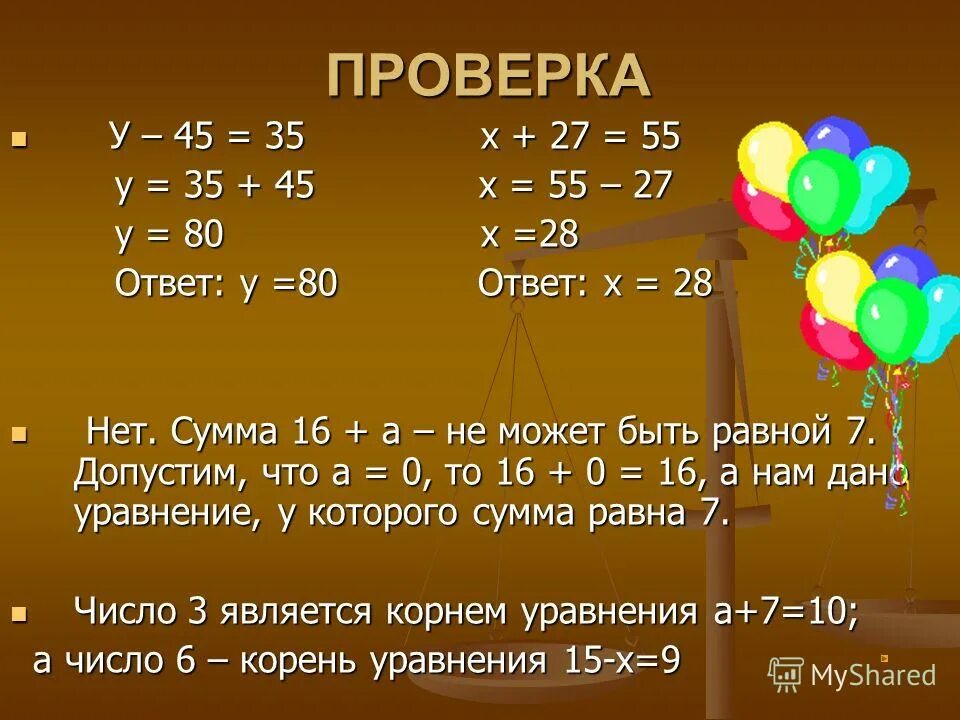 ПРОВЕРКА

У – 45 = 35
у = 35 + 45
у = 80
Ответ: у =80

х + 27 = 55
х = 55 – 27
х =28
Ответ: х = 28

Нет. Сумма 16 + а – не может быть равной 7. Допустим, что а = 0, то 16 + 0 = 16, а нам дано уравнение, у которого сумма равна 7.

Число 3 является корнем уравнения а+7=10;
а число 6 – корень уравнения 15-х=9

MyShared